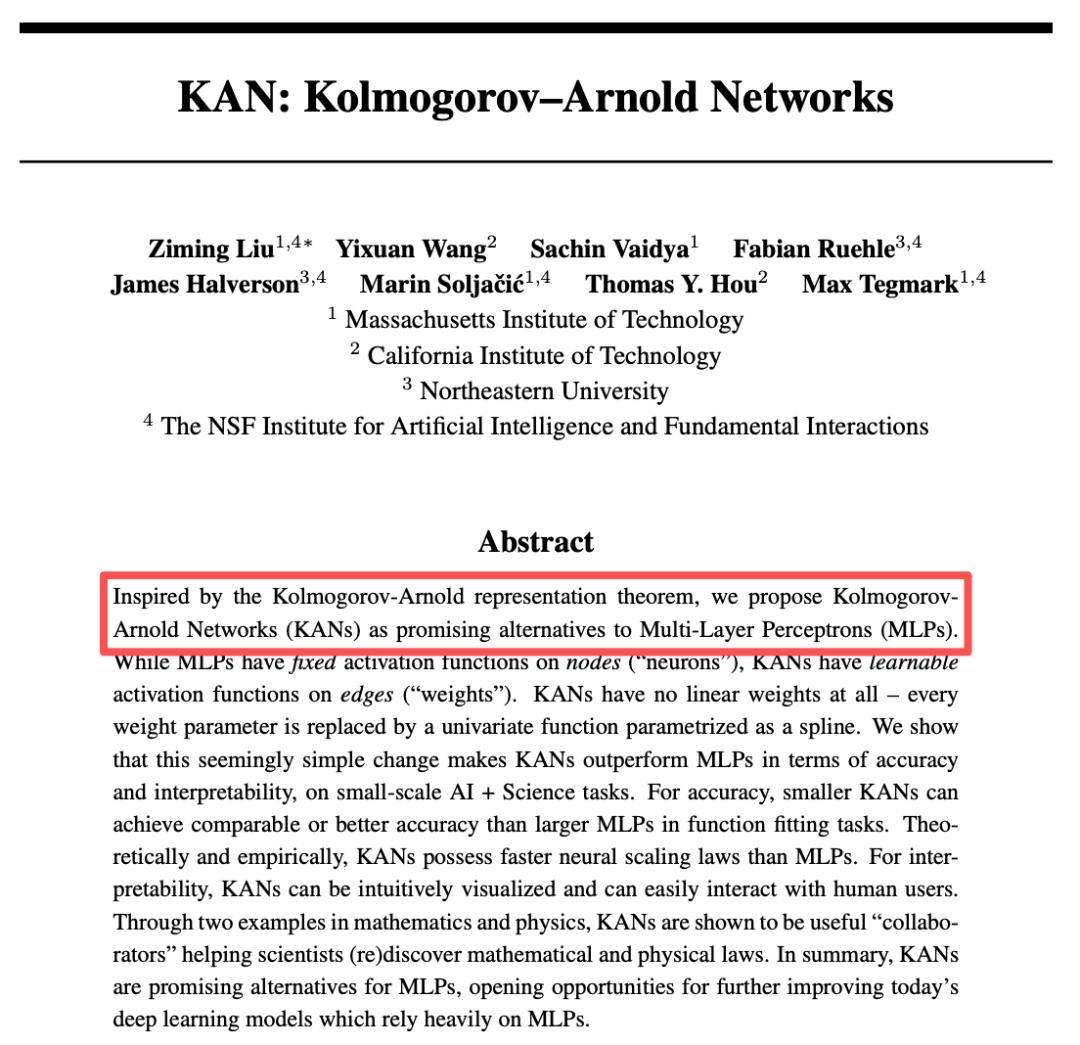 KAN: Kolmogorov–Arnold Networks

Ziming Liu$^{1,4*}$ Yixuan Wang$^{2}$ Sachin Vaidya$^{1}$ Fabian Ruehle$^{3,4}$
James Halverson$^{3,4}$ Marin Soljačić$^{1,4}$ Thomas Y. Hou$^{2}$ Max Tegmark$^{1,4}$
$^{1}$ Massachusetts Institute of Technology
$^{2}$ California Institute of Technology
$^{3}$ Northeastern University
$^{4}$ The NSF Institute for Artificial Intelligence and Fundamental Interactions

Abstract

Inspired by the Kolmogorov-Arnold representation theorem, we propose Kolmogorov-Arnold Networks (KANs) as promising alternatives to Multi-Layer Perceptrons (MLPs). While MLPs have fixed activation functions on nodes ("neurons"), KANs have learnable activation functions on edges ("weights"). KANs have no linear weights at all – every weight parameter is replaced by a univariate function parametrized as a spline. We show that this seemingly simple change makes KANs outperform MLPs in terms of accuracy and interpretability, on small-scale AI + Science tasks. For accuracy, smaller KANs can achieve comparable or better accuracy than larger MLPs in function fitting tasks. Theoretically and empirically, KANs possess faster neural scaling laws than MLPs. For interpretability, KANs can be intuitively visualized and can easily interact with human users. Through two examples in mathematics and physics, KANs are shown to be useful "collaborators" helping scientists (re)discover mathematical and physical laws. In summary, KANs are promising alternatives for MLPs, opening opportunities for further improving today's deep learning models which rely heavily on MLPs.